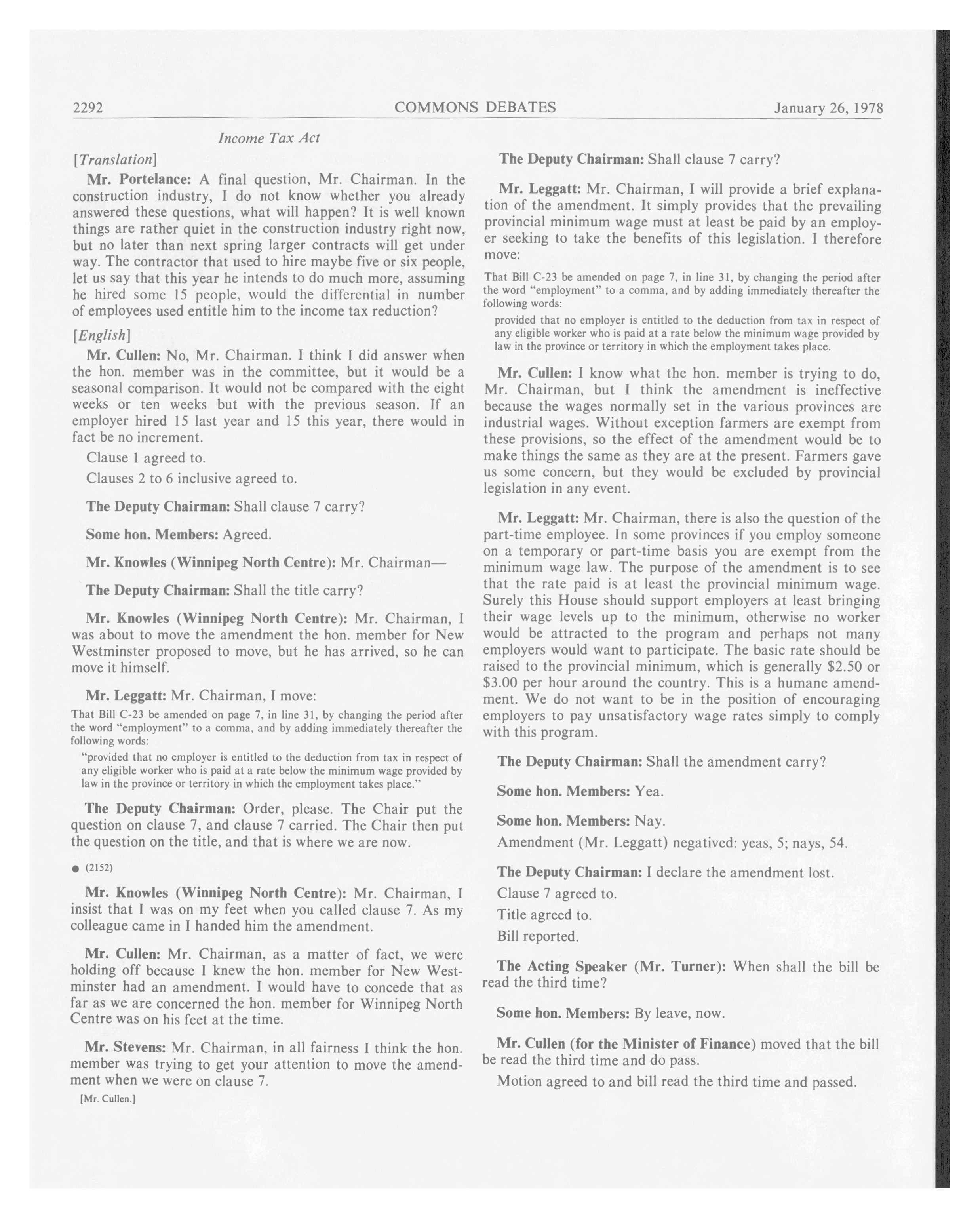 2292 COMMONS DEBATES January 26, 1978

Income Tax Act

[Translation]

Mr. Portelance: A final question, Mr. Chairman. In the construction industry, I do not know whether you already answered these questions, what will happen? It is well known things are rather quiet in the construction industry right now, but no later than next spring larger contracts will get under way. The contractor that used to hire maybe five or six people, let us say that this year he intends to do much more, assuming he hired some 15 people, would the differential in number of employees used entitle him to the income tax reduction?

[English]

Mr. Cullen: No, Mr. Chairman. I think I did answer when the hon. member was in the committee, but it would be a seasonal comparison. It would not be compared with the eight weeks or ten weeks but with the previous season. If an employer hired 15 last year and 15 this year, there would in fact be no increment.

Clause 1 agreed to.

Clauses 2 to 6 inclusive agreed to.

The Deputy Chairman: Shall clause 7 carry?

Some hon. Members: Agreed.

Mr. Knowles (Winnipeg North Centre): Mr. Chairman—

The Deputy Chairman: Shall the title carry?

Mr. Knowles (Winnipeg North Centre): Mr. Chairman, I was about to move the amendment the hon. member for New Westminster proposed to move, but he has arrived, so he can move it himself.

Mr. Leggatt: Mr. Chairman, I move:

That Bill C-23 be amended on page 7, in line 31, by changing the period after the word "employment" to a comma, and by adding immediately thereafter the following words:

"provided that no employer is entitled to the deduction from tax in respect of any eligible worker who is paid at a rate below the minimum wage provided by law in the province or territory in which the employment takes place."

The Deputy Chairman: Order, please. The Chair put the question on clause 7, and clause 7 carried. The Chair then put the question on the title, and that is where we are now.

● (2152)

Mr. Knowles (Winnipeg North Centre): Mr. Chairman, I insist that I was on my feet when you called clause 7. As my colleague came in I handed him the amendment.

Mr. Cullen: Mr. Chairman, as a matter of fact, we were holding off because I knew the hon. member for New Westminster had an amendment. I would have to concede that as far as we are concerned the hon. member for Winnipeg North Centre was on his feet at the time.

Mr. Stevens: Mr. Chairman, in all fairness I think the hon. member was trying to get your attention to move the amendment when we were on clause 7.

[Mr. Cullen.]

The Deputy Chairman: Shall clause 7 carry?

Mr. Leggatt: Mr. Chairman, I will provide a brief explanation of the amendment. It simply provides that the prevailing provincial minimum wage must at least be paid by an employer seeking to take the benefits of this legislation. I therefore move:

That Bill C-23 be amended on page 7, in line 31, by changing the period after the word "employment" to a comma, and by adding immediately thereafter the following words:

provided that no employer is entitled to the deduction from tax in respect of any eligible worker who is paid at a rate below the minimum wage provided by law in the province or territory in which the employment takes place.

Mr. Cullen: I know what the hon. member is trying to do, Mr. Chairman, but I think the amendment is ineffective because the wages normally set in the various provinces are industrial wages. Without exception farmers are exempt from these provisions, so the effect of the amendment would be to make things the same as they are at the present. Farmers gave us some concern, but they would be excluded by provincial legislation in any event.

Mr. Leggatt: Mr. Chairman, there is also the question of the part-time employee. In some provinces if you employ someone on a temporary or part-time basis you are exempt from the minimum wage law. The purpose of the amendment is to see that the rate paid is at least the provincial minimum wage. Surely this House should support employers at least bringing their wage levels up to the minimum, otherwise no worker would be attracted to the program and perhaps not many employers would want to participate. The basic rate should be raised to the provincial minimum, which is generally \$2.50 or \$3.00 per hour around the country. This is a humane amendment. We do not want to be in the position of encouraging employers to pay unsatisfactory wage rates simply to comply with this program.

The Deputy Chairman: Shall the amendment carry?

Some hon. Members: Yea.

Some hon. Members: Nay.

Amendment (Mr. Leggatt) negatived: yeas, 5; nays, 54.

The Deputy Chairman: I declare the amendment lost.

Clause 7 agreed to.

Title agreed to.

Bill reported.

The Acting Speaker (Mr. Turner): When shall the bill be read the third time?

Some hon. Members: By leave, now.

Mr. Cullen (for the Minister of Finance) moved that the bill be read the third time and do pass.

Motion agreed to and bill read the third time and passed.